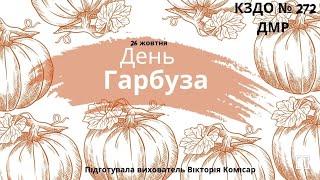 КЗДО № 272
ДМР

26 жовтня
День
Гарбуза

Підготувала вихователь Вікторія Комісар